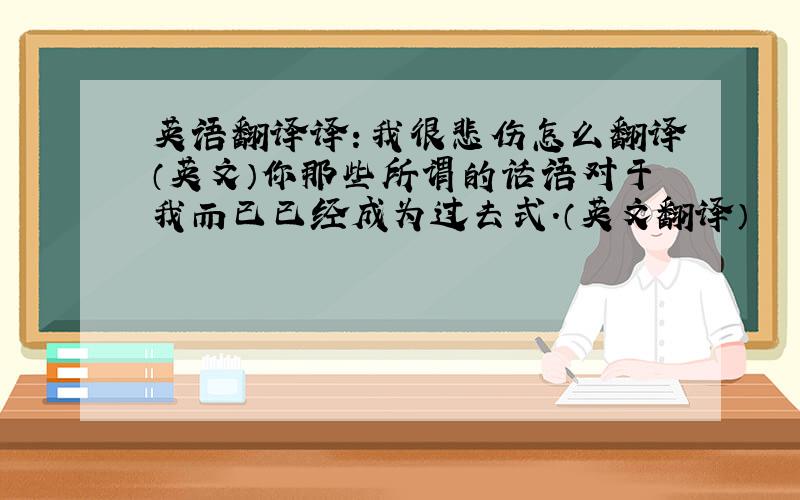 英语翻译译：我很悲伤怎么翻译（英文）你那些所谓的话语对于我而已已经成为过去式.（英文翻译）